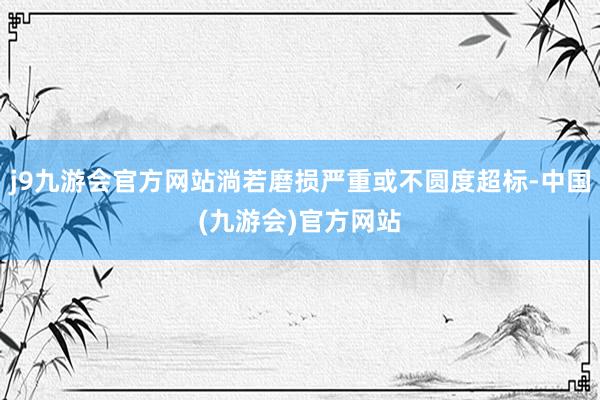 j9九游会官方网站淌若磨损严重或不圆度超标-中国(九游会)官方网站